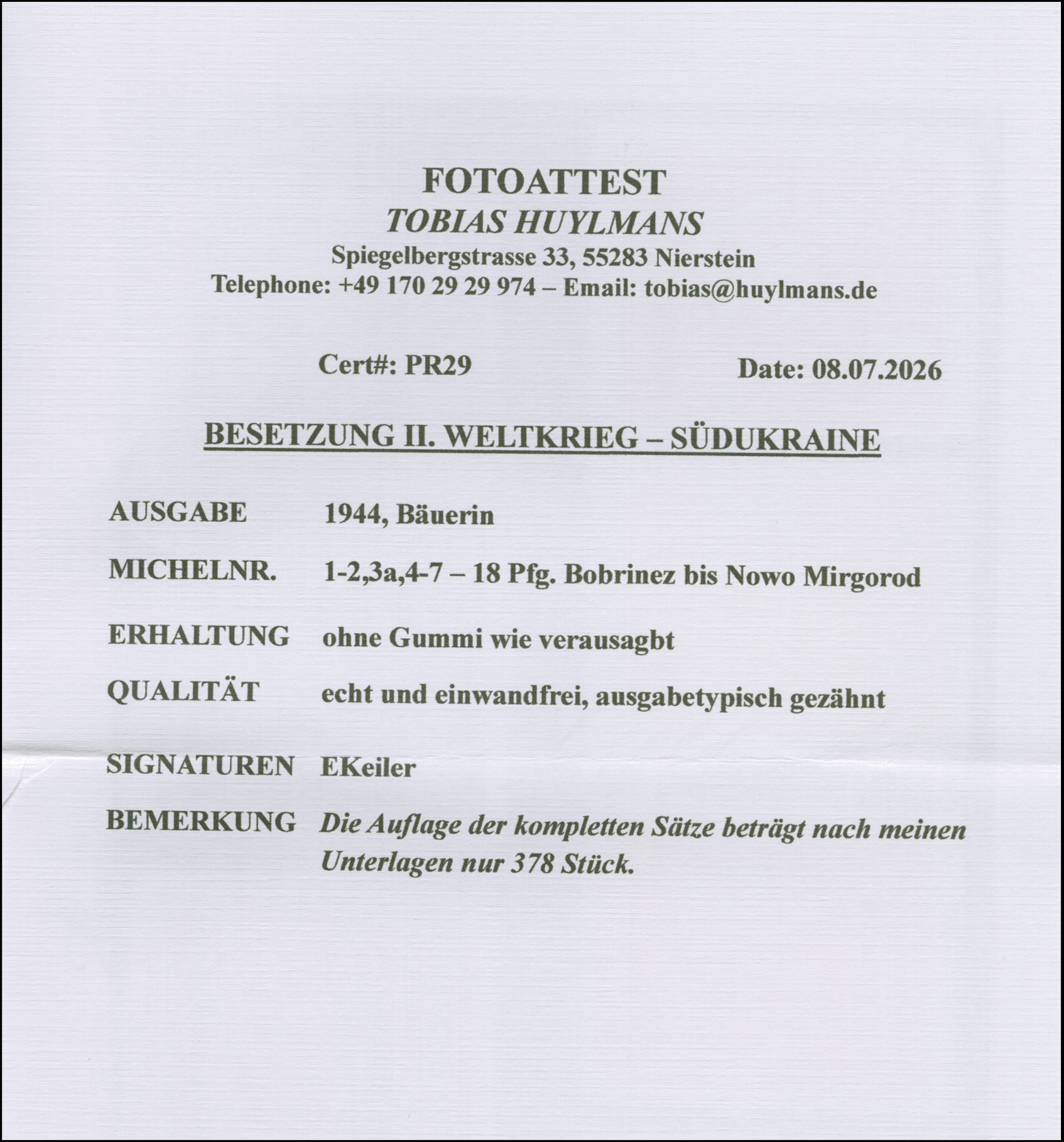 FOTOATTEST
TOBIAS HUYLMANS
Spiegelbergstrasse 33, 55283 Nierstein
Telephone: +49 170 29 29 974 – Email: tobias@huylmans.de

Cert#: PR29 Date: 08.07.2026

BESETZUNG II. WELTKRIEG – SÜDUKRAINE

AUSGABE 1944, Bäuerin

MICHELNR. 1-2,3a,4-7 – 18 Pfg. Bobrinez bis Nowo Mirgorod

ERHALTUNG ohne Gummi wie verausagbt

QUALITÄT echt und einwandfrei, ausgabetypisch gezähnt

SIGNATUREN EKeiler

BEMERKUNG Die Auflage der kompletten Sätze beträgt nach meinen Unterlagen nur 378 Stück.